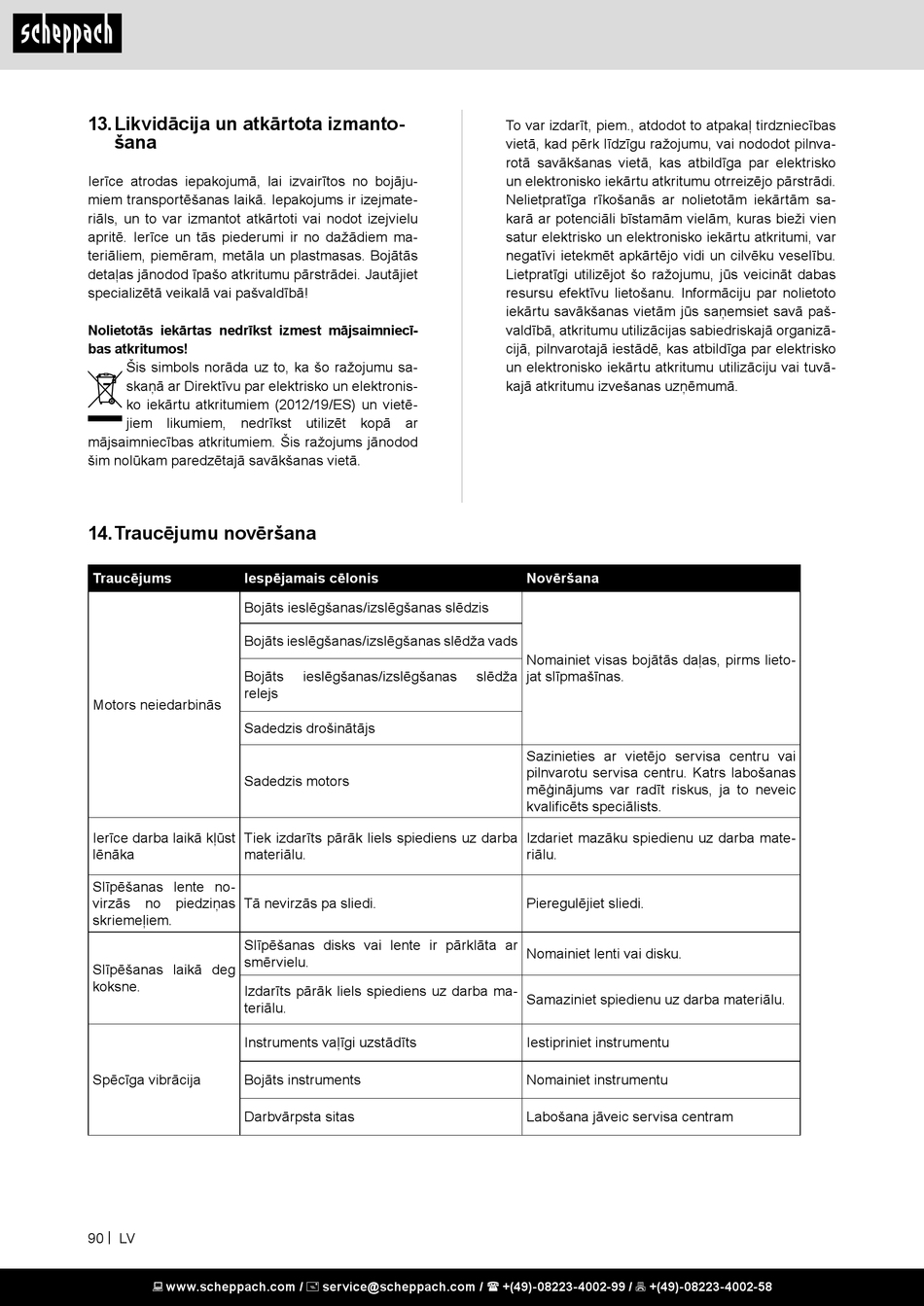 scheppach

13. Likvidācija un atkārtota izmantošana

Ierīce atrodas iepakojumā, lai izvairītos no bojājumiem transportēšanas laikā. Iepakojums ir izejmateriāls, un to var izmantot atkārtoti vai nodot izejvielu apritē. Ierīce un tās piederumi ir no dažādiem materiāliem, piemēram, metāla un plastmasas. Bojātās detaļas jānodod īpašo atkritumu pārstrādei. Jautājiet specializētā veikalā vai pašvaldībā!

Nolietotās iekārtas nedrīkst izmest mājsaimniecības atkritumos!

Šis simbols norāda uz to, ka šo ražojumu saskaņā ar Direktīvu par elektrisko un elektronisko iekārtu atkritumiem (2012/19/ES) un vietējiem likumiem, nedrīkst utilizēt kopā ar mājsaimniecības atkritumiem. Šis ražojums jānodod šim nolūkam paredzētajā savākšanas vietā.

To var izdarīt, piem., atdodot to atpakaļ tirdzniecības vietā, kad pērk līdzīgu ražojumu, vai nododot pilnvarotā savākšanas vietā, kas atbildīga par elektrisko un elektronisko iekārtu atkritumu otrreizējo pārstrādi. Nelietpratīga rīkošanās ar nolietotām iekārtām sakarā ar potenciāli bīstamām vielām, kuras bieži vien satur elektrisko un elektronisko iekārtu atkritumi, var negatīvi ietekmēt apkārtējo vidi un cilvēku veselību. Lietpratīgi utilizējot šo ražojumu, jūs veicināt dabas resursu efektīvu lietošanu. Informāciju par nolietoto iekārtu savākšanas vietām jūs saņemsiet savā pašvaldībā, atkritumu utilizācijas sabiedriskajā organizācijā, pilnvarotajā iestādē, kas atbildīga par elektrisko un elektronisko iekārtu atkritumu utilizāciju vai tuvākajā atkritumu izvešanas uzņēmumā.

14. Traucējumu novēršana

| Traucējums | Iespējamais cēlonis | Novēršana |
|---|---|---|
| Motors neiedarbinās | Bojāts ieslēgšanas/izslēgšanas slēdzis | Nomainiet visas bojātās daļas, pirms lietojat slīpmašīnas. |
| | Bojāts ieslēgšanas/izslēgšanas slēdža vads | |
| | Bojāts ieslēgšanas/izslēgšanas slēdža relejs | |
| | Sadedzis drošinātājs | |
| | Sadedzis motors | Sazinieties ar vietējo servisa centru vai pilnvarotu servisa centru. Katrs labošanas mēģinājums var radīt riskus, ja to neveic kvalificēts speciālists. |
| Ierīce darba laikā kļūst lēnāka | Tiek izdarīts pārāk liels spiediens uz darba materiālu. | Izdariet mazāku spiedienu uz darba materiālu. |
| Slīpēšanas lente novirzās no piedziņas skriemeļiem. | Tā nevirzās pa sliedi. | Pieregulējiet sliedi. |
| Slīpēšanas laikā deg koksne. | Slīpēšanas disks vai lente ir pārklāta ar smērvielu. | Nomainiet lenti vai disku. |
| | Izdarīts pārāk liels spiediens uz darba materiālu. | Samaziniet spiedienu uz darba materiālu. |
| Spēcīga vibrācija | Instruments vaļīgi uzstādīts | Iestipriniet instrumentu |
| | Bojāts instruments | Nomainiet instrumentu |
| | Darbvārpsta sitas | Labošana jāveic servisa centram |

90 | LV

www.scheppach.com / service@scheppach.com / +(49)-08223-4002-99 / +(49)-08223-4002-58